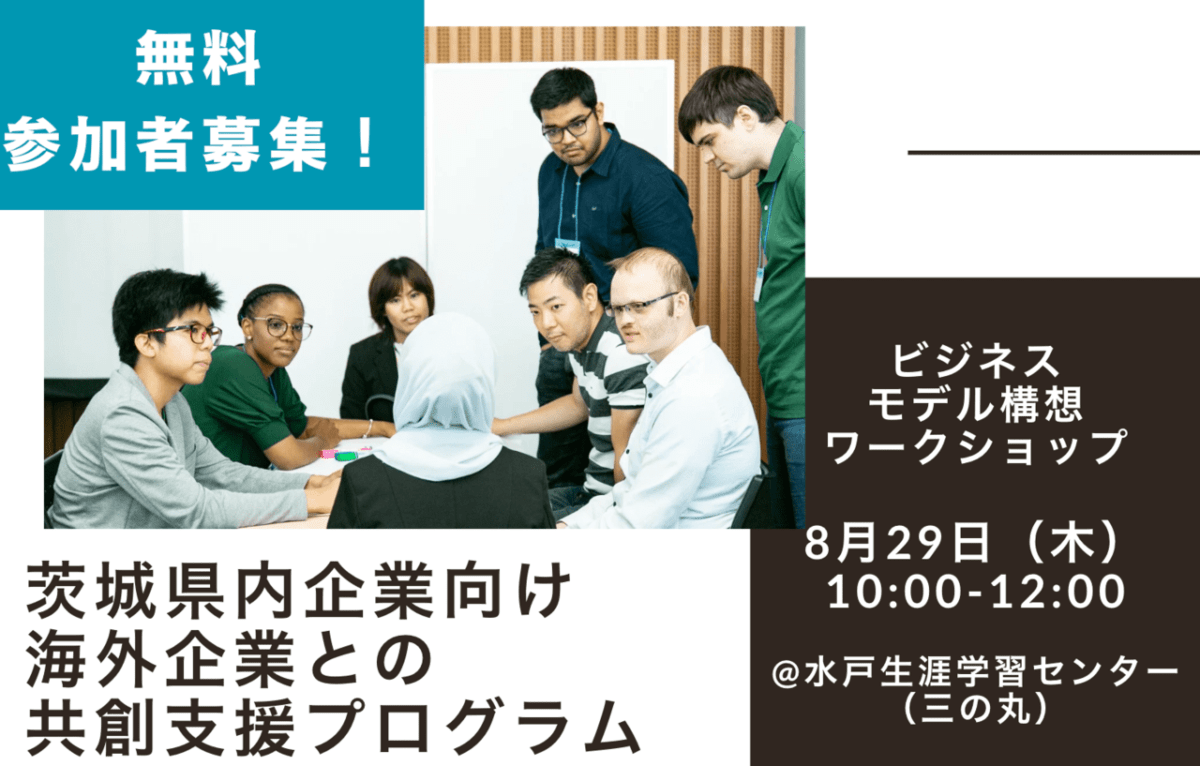 無料
参加者募集！

ビジネス
モデル構想
ワークショップ

8月29日（木）
10:00-12:00

@水戸生涯学習センター
（三の丸）

茨城県内企業向け
海外企業との
共創支援プログラム